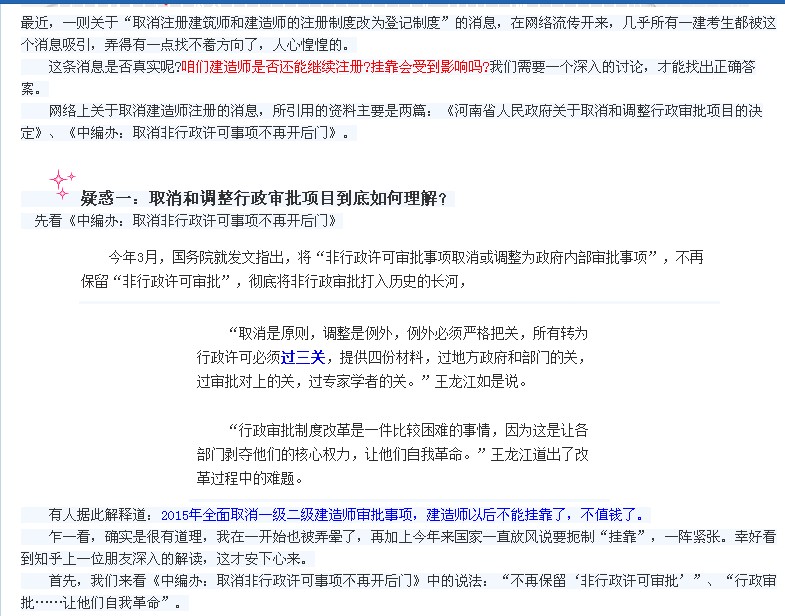 最近，一则关于“取消注册建筑师和建造师的注册制度改为登记制度”的消息，在网络流传开来，几乎所有一建考生都被这个消息吸引，弄得有一点找不着方向了，人心惶惶的。

这条消息是否真实呢?咱们建造师是否还能继续注册?挂靠会受到影响吗?我们需要一个深入的讨论，才能找出正确答案。

网络上关于取消建造师注册的消息，所引用的资料主要是两篇：《河南省人民政府关于取消和调整行政审批项目的决定》、《中编办：取消非行政许可事项不再开后门》。

疑惑一：取消和调整行政审批项目到底如何理解？

先看《中编办：取消非行政许可事项不再开后门》

今年3月，国务院就发文指出，将“非行政许可审批事项取消或调整为政府内部审批事项”，不再保留“非行政许可审批”，彻底将非行政审批打入历史的长河，

“取消是原则，调整是例外，例外必须严格把关，所有转为行政许可必须过三关，提供四份材料，过地方政府和部门的关，过审批对上的关，过专家学者的关。”王龙江如是说。

“行政审批制度改革是一件比较困难的事情，因为这是让各部门剥夺他们的核心权力，让他们自我革命。”王龙江道出了改革过程中的难题。

有人据此解释道：2015年全面取消一级二级建造师审批事项，建造师以后不能挂靠了，不值钱了。

乍一看，确实是很有道理，我在一开始也被弄晕了，再加上今年来国家一直放风说要扼制“挂靠”，一阵紧张。幸好看到知乎上一位朋友深入的解读，这才安下心来。

首先，我们来看《中编办：取消非行政许可事项不再开后门》中的说法：“不再保留‘非行政许可审批’”、“行政审批……让他们自我革命”。